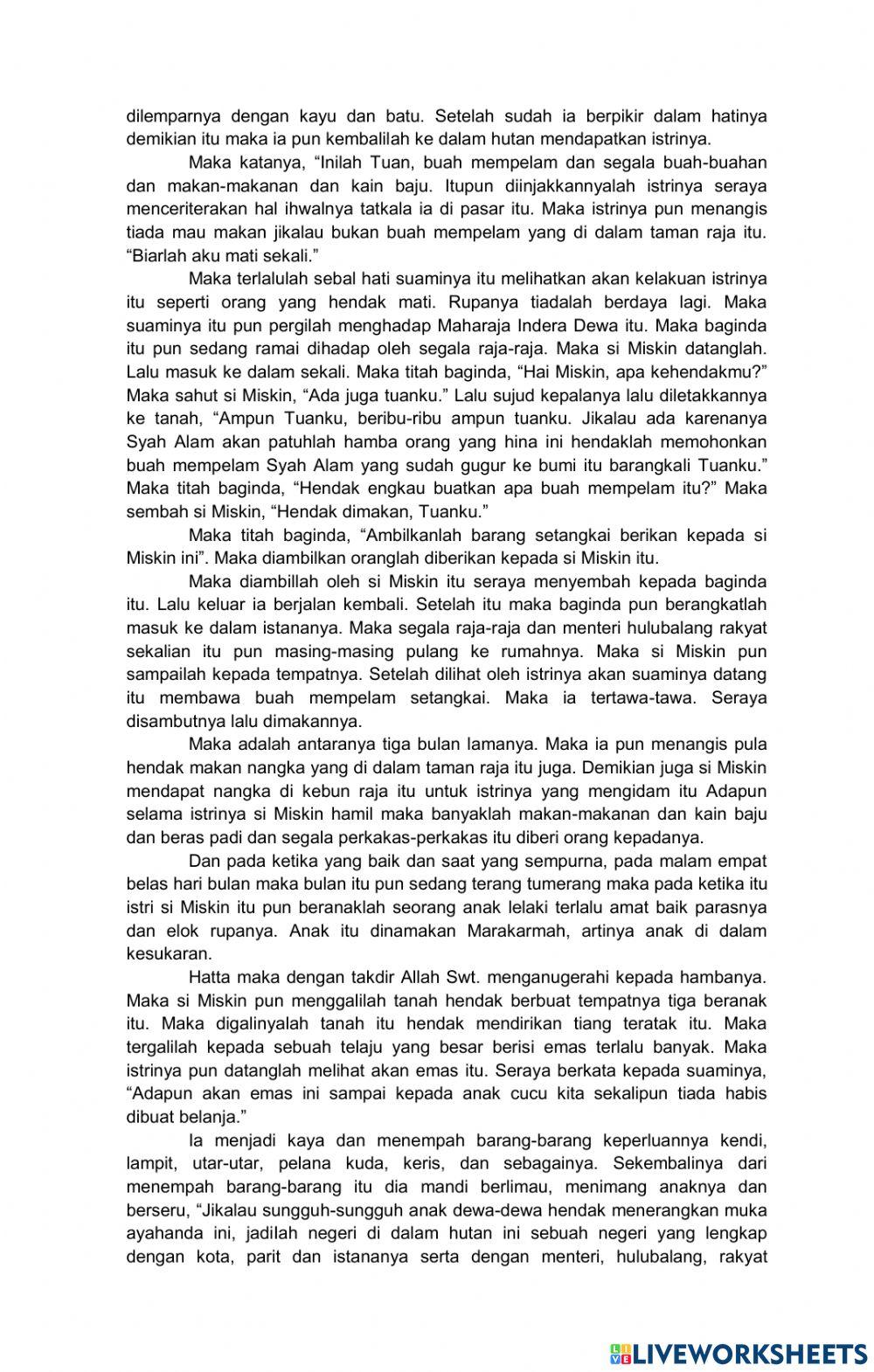 dilemparnya dengan kayu dan batu. Setelah sudah ia berpikir dalam hatinya demikian itu maka ia pun kembalilah ke dalam hutan mendapatkan istrinya.

Maka katanya, “Inilah Tuan, buah mempelam dan segala buah-buahan dan makan-makanan dan kain baju. Itupun diinjakkannyalah istrinya seraya menceriterakan hal ihwalnya tatkala ia di pasar itu. Maka istrinya pun menangis tiada mau makan jikalau bukan buah mempelam yang di dalam taman raja itu. “Biarlah aku mati sekali.”

Maka terlalulah sebal hati suaminya itu melihatkan akan kelakuan istrinya itu seperti orang yang hendak mati. Rupanya tiadalah berdaya lagi. Maka suaminya itu pun pergilah menghadap Maharaja Indera Dewa itu. Maka baginda itu pun sedang ramai dihadap oleh segala raja-raja. Maka si Miskin datanglah. Lalu masuk ke dalam sekali. Maka titah baginda, “Hai Miskin, apa kehendakmu?” Maka sahut si Miskin, “Ada juga tuanku.” Lalu sujud kepalanya lalu diletakkannya ke tanah, “Ampun Tuanku, beribu-ribu ampun tuanku. Jikalau ada karenanya Syah Alam akan patuhlah hamba orang yang hina ini hendaklah memohonkan buah mempelam Syah Alam yang sudah gugur ke bumi itu barangkali Tuanku.” Maka titah baginda, “Hendak engkau buatkan apa buah mempelam itu?” Maka sembah si Miskin, “Hendak dimakan, Tuanku.”

Maka titah baginda, “Ambilkanlah barang setangkai berikan kepada si Miskin ini”. Maka diambilkan oranglah diberikan kepada si Miskin itu.

Maka diambillah oleh si Miskin itu seraya menyembah kepada baginda itu. Lalu keluar ia berjalan kembali. Setelah itu maka baginda pun berangkatlah masuk ke dalam istananya. Maka segala raja-raja dan menteri hulubalang rakyat sekalian itu pun masing-masing pulang ke rumahnya. Maka si Miskin pun sampailah kepada tempatnya. Setelah dilihat oleh istrinya akan suaminya datang itu membawa buah mempelam setangkai. Maka ia tertawa-tawa. Seraya disambutnya lalu dimakannya.

Maka adalah antaranya tiga bulan lamanya. Maka ia pun menangis pula hendak makan nangka yang di dalam taman raja itu juga. Demikian juga si Miskin mendapat nangka di kebun raja itu untuk istrinya yang mengidam itu Adapun selama istrinya si Miskin hamil maka banyaklah makan-makanan dan kain baju dan beras padi dan segala perkakas-perkakas itu diberi orang kepadanya.

Dan pada ketika yang baik dan saat yang sempurna, pada malam empat belas hari bulan maka bulan itu pun sedang terang tumerang maka pada ketika itu istri si Miskin itu pun beranaklah seorang anak lelaki terlalu amat baik parasnya dan elok rupanya. Anak itu dinamakan Marakarmah, artinya anak di dalam kesukaran.

Hatta maka dengan takdir Allah Swt. menganugerahi kepada hambanya. Maka si Miskin pun menggalilah tanah hendak berbuat tempatnya tiga beranak itu. Maka digalinyalah tanah itu hendak mendirikan tiang teratak itu. Maka tergalilah kepada sebuah telaju yang besar berisi emas terlalu banyak. Maka istrinya pun datanglah melihat akan emas itu. Seraya berkata kepada suaminya, “Adapun akan emas ini sampai kepada anak cucu kita sekalipun tiada habis dibuat belanja.”

Ia menjadi kaya dan menempah barang-barang keperluannya kendi, lampit, utar-utar, pelana kuda, keris, dan sebagainya. Sekembalinya dari menempah barang-barang itu dia mandi berlimau, menimang anaknya dan berseru, “Jikalau sungguh-sungguh anak dewa-dewa hendak menerangkan muka ayahanda ini, jadilah negeri di dalam hutan ini sebuah negeri yang lengkap dengan kota, parit dan istananya serta dengan menteri, hulubalang, rakyat

LIVEWORKSHEETS